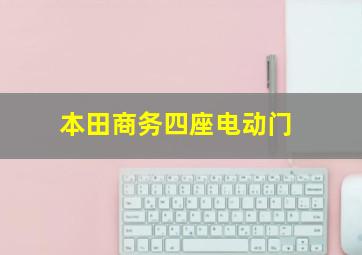 本田商务四座电动门